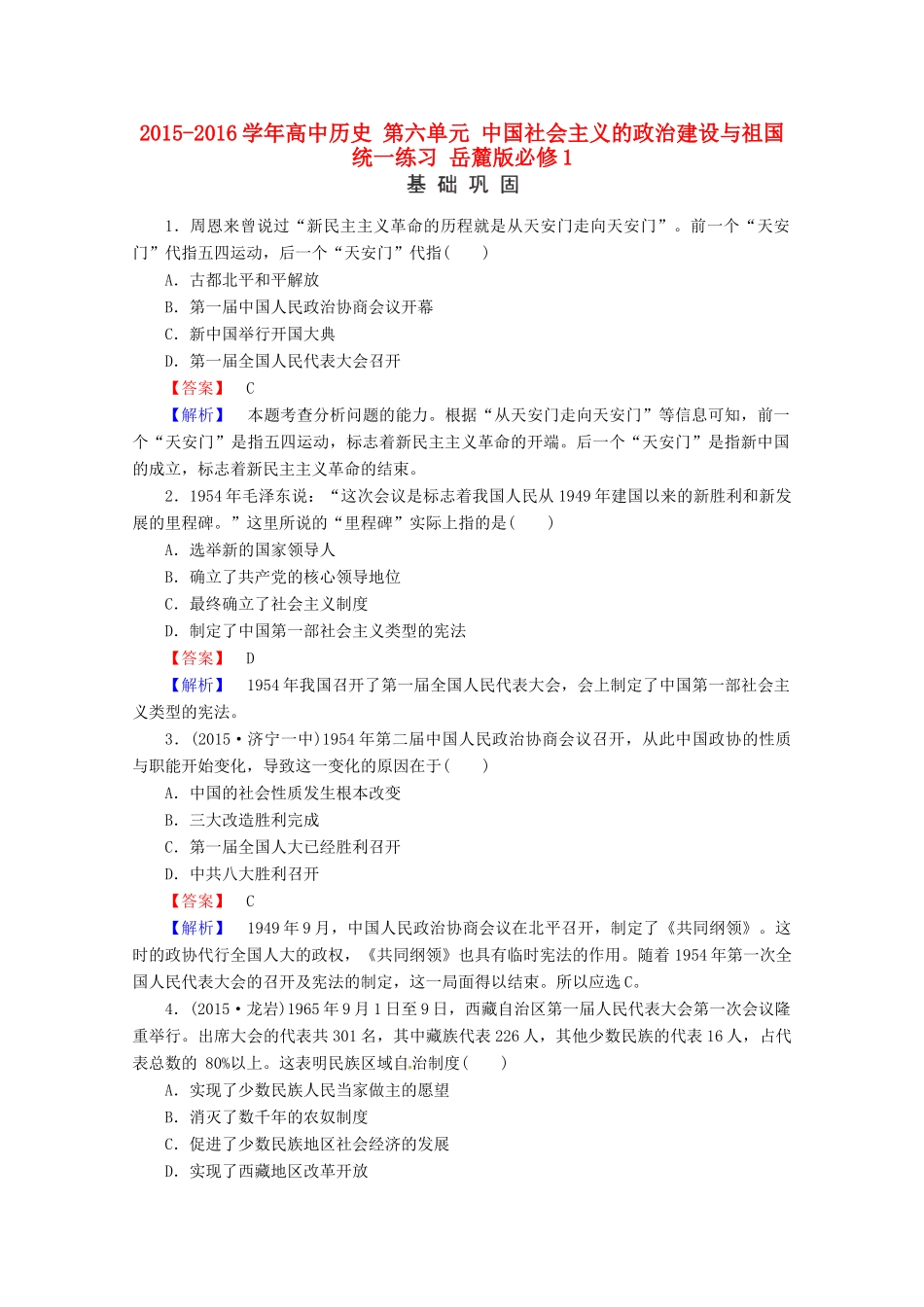 2015-2016学年高中历史 第六单元 中国社会主义的政治建设与祖国统一练习 岳麓版必修1

基 础 巩 固

1．周恩来曾说过“新民主主义革命的历程就是从天安门走向天安门”。前一个“天安门”代指五四运动，后一个“天安门”代指(　　)

A．古都北平和平解放

B．第一届中国人民政治协商会议开幕

C．新中国举行开国大典

D．第一届全国人民代表大会召开

【答案】　C

【解析】　本题考查分析问题的能力。根据“从天安门走向天安门”等信息可知，前一个“天安门”是指五四运动，标志着新民主主义革命的开端。后一个“天安门”是指新中国的成立，标志着新民主主义革命的结束。

2．1954年毛泽东说：“这次会议是标志着我国人民从1949年建国以来的新胜利和新发展的里程碑。”这里所说的“里程碑”实际上指的是(　　)

A．选举新的国家领导人

B．确立了共产党的核心领导地位

C．最终确立了社会主义制度

D．制定了中国第一部社会主义类型的宪法

【答案】　D

【解析】　1954年我国召开了第一届全国人民代表大会，会上制定了中国第一部社会主义类型的宪法。

3．(2015·济宁一中)1954年第二届中国人民政治协商会议召开，从此中国政协的性质与职能开始变化，导致这一变化的原因在于(　　)

A．中国的社会性质发生根本改变

B．三大改造胜利完成

C．第一届全国人大已经胜利召开

D．中共八大胜利召开

【答案】　C

【解析】　1949年9月，中国人民政治协商会议在北平召开，制定了《共同纲领》。这时的政协代行全国人大的政权，《共同纲领》也具有临时宪法的作用。随着1954年第一次全国人民代表大会的召开及宪法的制定，这一局面得以结束。所以应选C。

4．(2015·龙岩)1965年9月1日至9日，西藏自治区第一届人民代表大会第一次会议隆重举行。出席大会的代表共301名，其中藏族代表226人，其他少数民族的代表16人，占代表总数的 80%以上。这表明民族区域自治制度(　　)

A．实现了少数民族人民当家做主的愿望

B．消灭了数千年的农奴制度

C．促进了少数民族地区社会经济的发展

D．实现了西藏地区改革开放